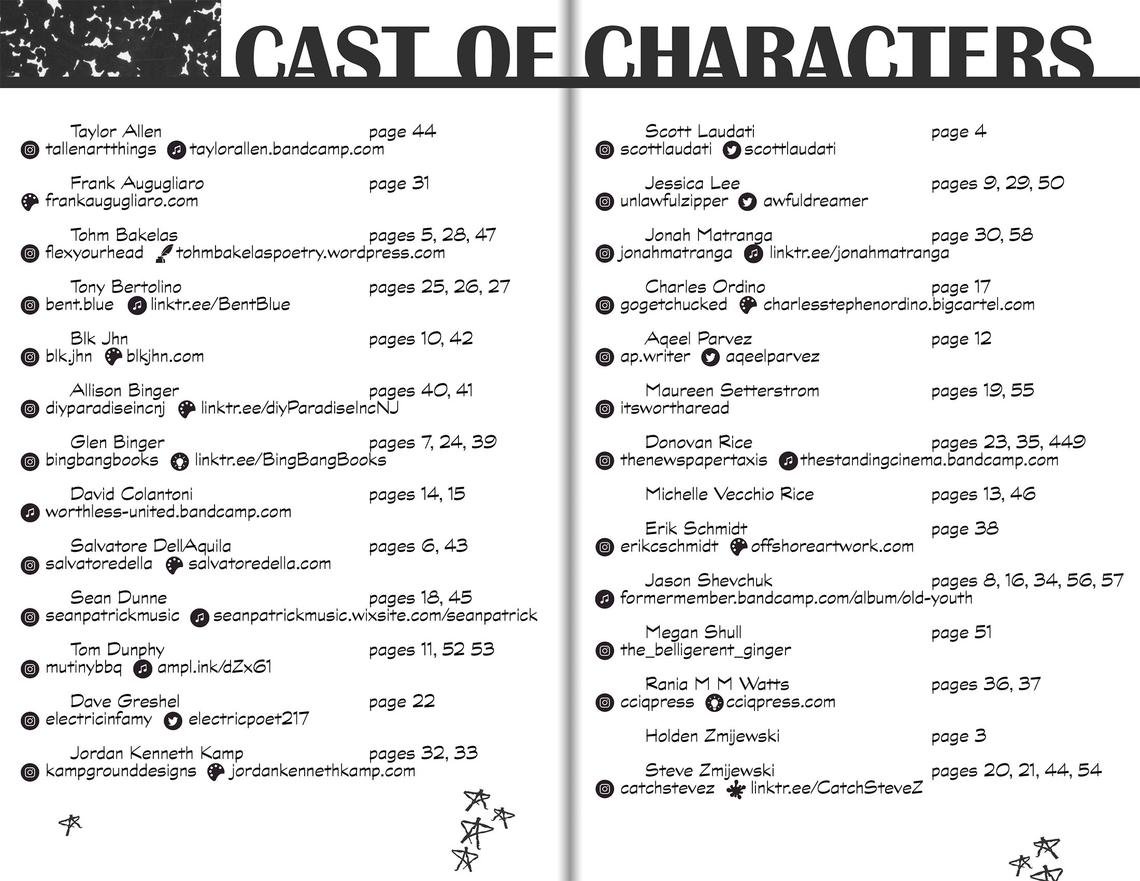 CAST OF CHARACTERS

Taylor Allen page 44
tallenartthings taylorallen.bandcamp.com

Frank Augugliaro page 31
frankaugugliaro.com

Tohm Bakelas pages 5, 28, 47
flexyourhead tohmbakelaspoetry.wordpress.com

Tony Bertolino pages 25, 26, 27
bent.blue linktr.ee/BentBlue

Blk Jhn pages 10, 42
blk.jhn blkjhn.com

Allison Binger pages 40, 41
diyparadiseincnj linktr.ee/diyParadiseIncNJ

Glen Binger pages 7, 24, 39
bingbangbooks linktr.ee/BingBangBooks

David Colantoni pages 14, 15
worthless-united.bandcamp.com

Salvatore DellAquila pages 6, 43
salvatoredella salvatoredella.com

Sean Dunne pages 18, 45
seanpatrickmusic seanpatrickmusic.wixsite.com/seanpatrick

Tom Dunphy pages 11, 52 53
mutinybbq ampl.ink/dZx61

Dave Greshel page 22
electricinfamy electricpoet217

Jordan Kenneth Kamp pages 32, 33
kampgrounddesigns jordankennethkamp.com

Scott Laudati page 4
scottlaudati scottlaudati

Jessica Lee pages 9, 29, 50
unlawfulzipper awfuldreamer

Jonah Matranga page 30, 58
jonahmatranga linktr.ee/jonahmatranga

Charles Ordino page 17
gogetchucked charlesstephenordino.bigcartel.com

Aqeel Parvez page 12
ap.writer aqeelparvez

Maureen Setterstrom pages 19, 55
itswortharead

Donovan Rice pages 23, 35, 449
thenewspapertaxis thestandingcinema.bandcamp.com

Michelle Vecchio Rice pages 13, 46

Erik Schmidt page 38
erikcschmidt offshoreartwork.com

Jason Shevchuk pages 8, 16, 34, 56, 57
formermember.bandcamp.com/album/old-youth

Megan Shull page 51
the_belligerent_ginger

Rania M M Watts pages 36, 37
cciqpress cciqpress.com

Holden Zmijewski page 3

Steve Zmijewski pages 20, 21, 44, 54
catchstevez linktr.ee/CatchSteveZ